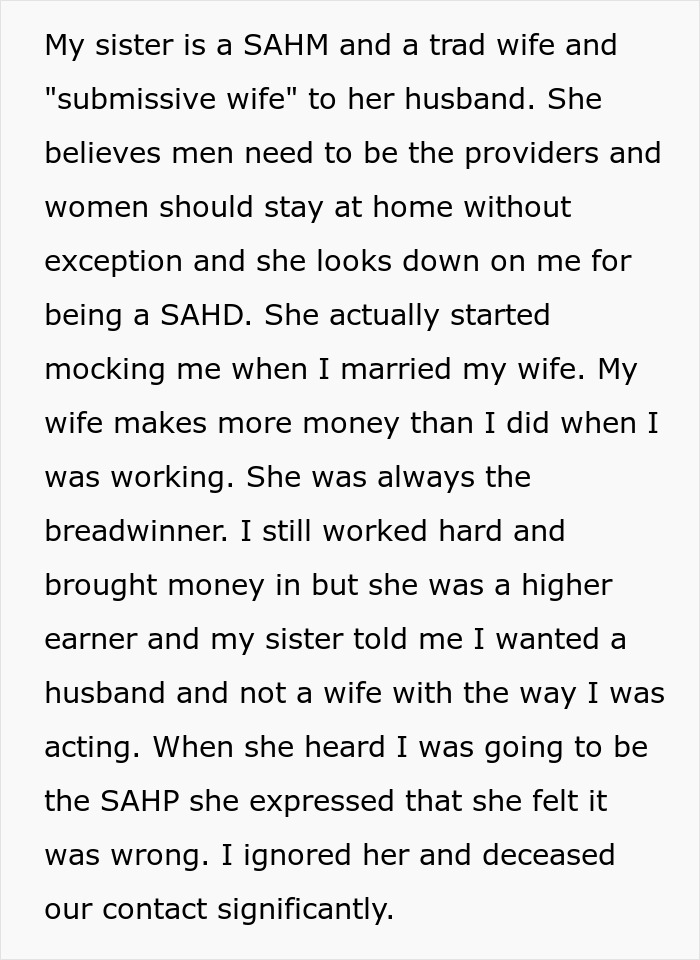 My sister is a SAHM and a trad wife and "submissive wife" to her husband. She believes men need to be the providers and women should stay at home without exception and she looks down on me for being a SAHD. She actually started mocking me when I married my wife. My wife makes more money than I did when I was working. She was always the breadwinner. I still worked hard and brought money in but she was a higher earner and my sister told me I wanted a husband and not a wife with the way I was acting. When she heard I was going to be the SAHP she expressed that she felt it was wrong. I ignored her and deceased our contact significantly.